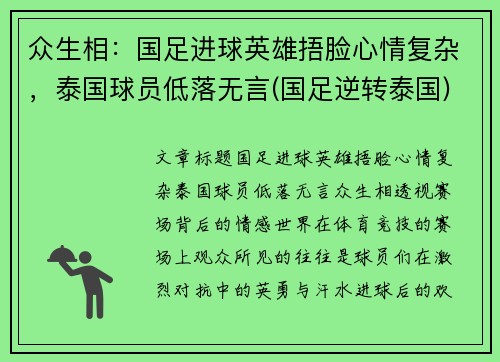 众生相：国足进球英雄捂脸心情复杂，泰国球员低落无言(国足逆转泰国)

文章标题国足进球英雄捂脸心情复杂泰国球员低落无言众生相透视赛场背后的情感世界在体育竞技的赛场上观众所见的往往是球员们在激烈对抗中的英勇与汗水进球后的欢